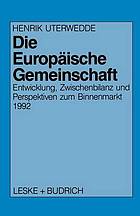 HENRIK UTERWEDDE

Die Europäische Gemeinschaft

Entwicklung, Zwischenbilanz und Perspektiven zum Binnenmarkt 1992

LESKE + BUDRICH